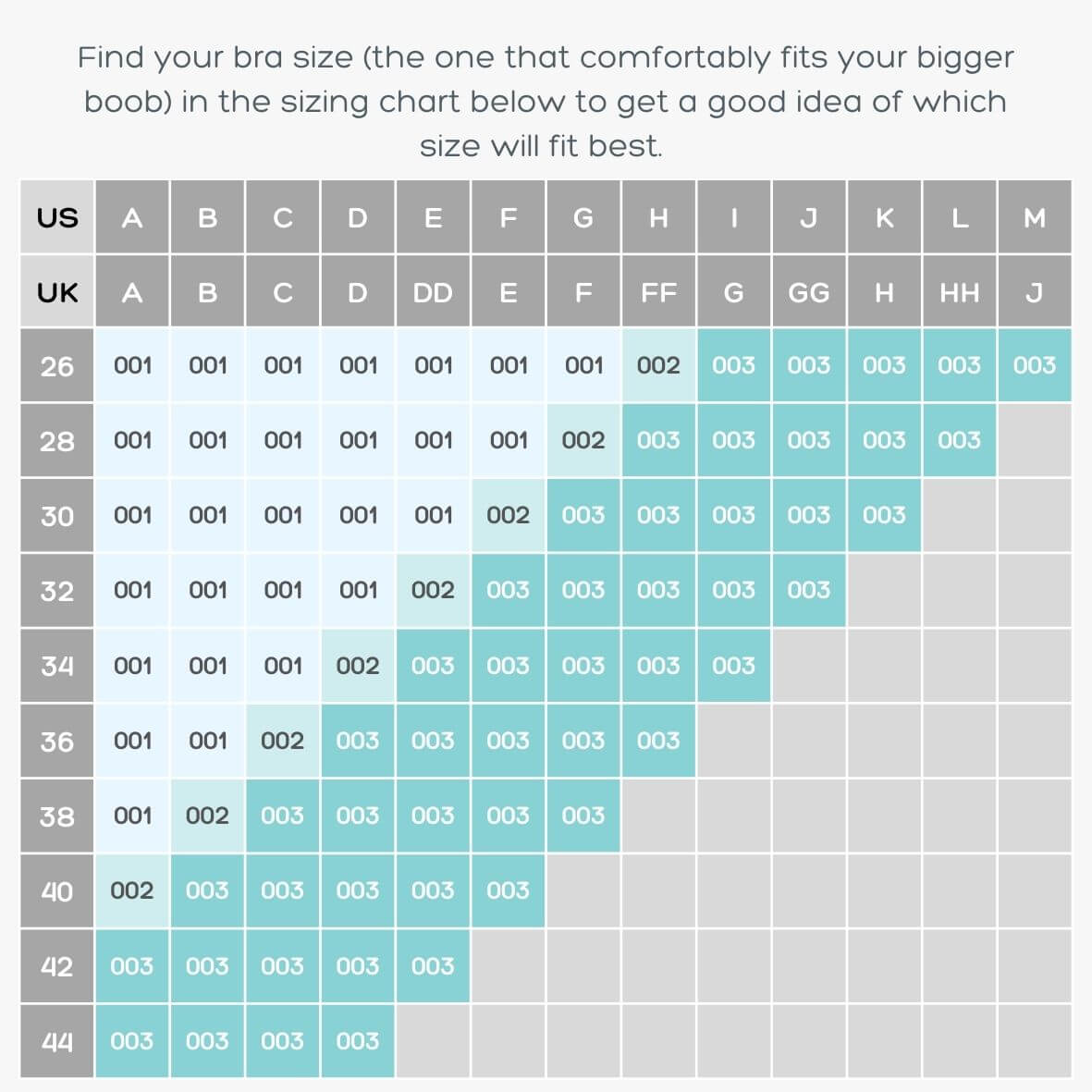 Find your bra size (the one that comfortably fits your bigger boob) in the sizing chart below to get a good idea of which size will fit best.

| US | A | B | C | D | E | F | G | H | I | J | K | L | M |
|---|---|---|---|---|---|---|---|---|---|---|---|---|---|
| UK | A | B | C | D | DD | E | F | FF | G | GG | H | HH | J |
| 26 | 001 | 001 | 001 | 001 | 001 | 001 | 001 | 002 | 003 | 003 | 003 | 003 | 003 |
| 28 | 001 | 001 | 001 | 001 | 001 | 001 | 002 | 003 | 003 | 003 | 003 | 003 | |
| 30 | 001 | 001 | 001 | 001 | 001 | 002 | 003 | 003 | 003 | 003 | 003 | | |
| 32 | 001 | 001 | 001 | 001 | 002 | 003 | 003 | 003 | 003 | 003 | | | |
| 34 | 001 | 001 | 001 | 002 | 003 | 003 | 003 | 003 | 003 | | | | |
| 36 | 001 | 001 | 002 | 003 | 003 | 003 | 003 | 003 | | | | | |
| 38 | 001 | 002 | 003 | 003 | 003 | 003 | 003 | | | | | | |
| 40 | 002 | 003 | 003 | 003 | 003 | 003 | | | | | | | |
| 42 | 003 | 003 | 003 | 003 | 003 | | | | | | | | |
| 44 | 003 | 003 | 003 | 003 | | | | | | | | | |